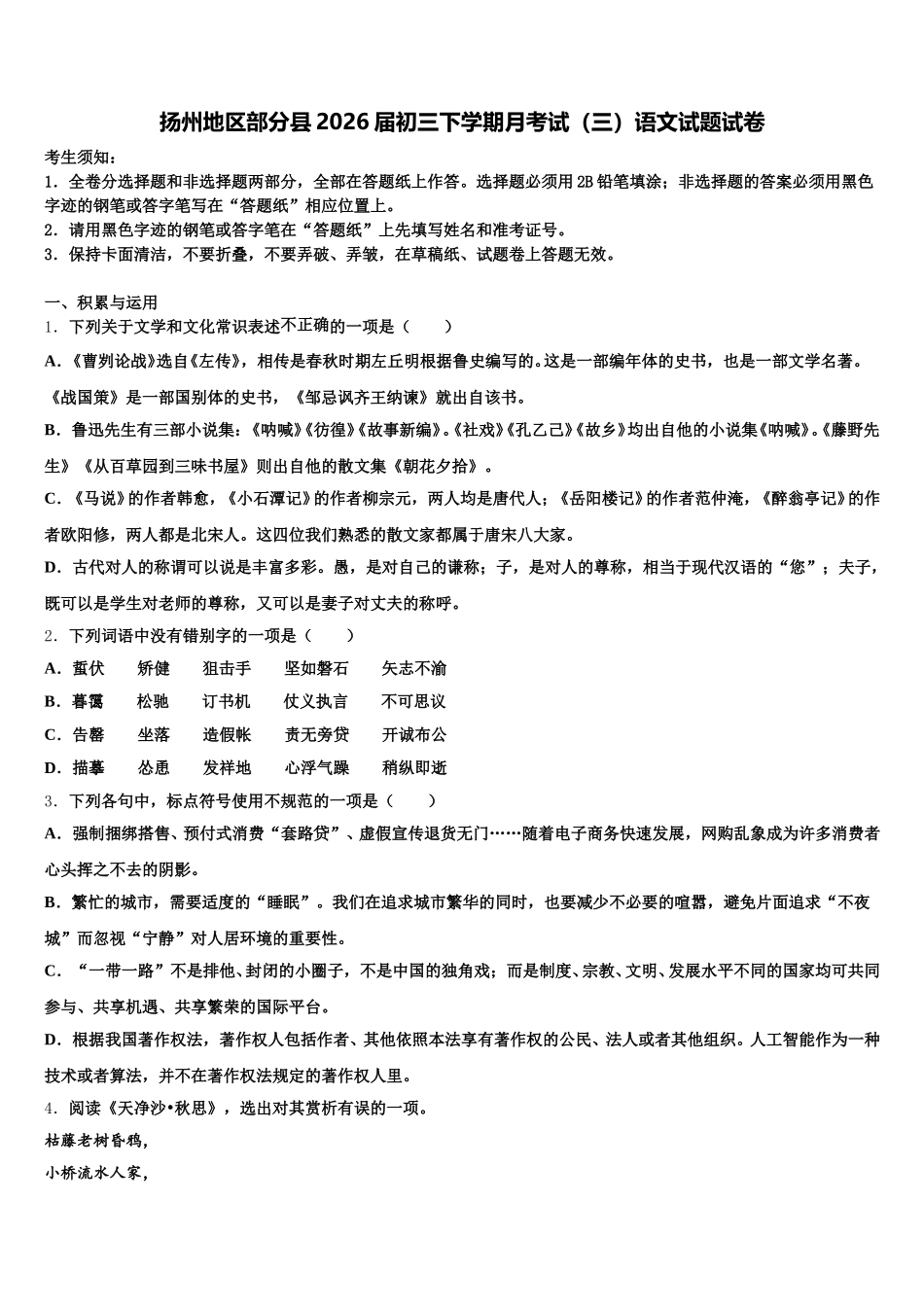 扬州地区部分县2026届初三下学期月考试（三）语文试题试卷

考生须知：
1．全卷分选择题和非选择题两部分，全部在答题纸上作答。选择题必须用2B铅笔填涂；非选择题的答案必须用黑色字迹的钢笔或答字笔写在“答题纸”相应位置上。
2．请用黑色字迹的钢笔或答字笔在“答题纸”上先填写姓名和准考证号。
3．保持卡面清洁，不要折叠，不要弄破、弄皱，在草稿纸、试题卷上答题无效。

一、积累与运用
1．下列关于文学和文化常识表述不正确的一项是（　　）
A．《曹刿论战》选自《左传》，相传是春秋时期左丘明根据鲁史编写的。这是一部编年体的史书，也是一部文学名著。《战国策》是一部国别体的史书，《邹忌讽齐王纳谏》就出自该书。
B．鲁迅先生有三部小说集：《呐喊》《彷徨》《故事新编》。《社戏》《孔乙己》《故乡》均出自他的小说集《呐喊》。《藤野先生》《从百草园到三味书屋》则出自他的散文集《朝花夕拾》。
C．《马说》的作者韩愈，《小石潭记》的作者柳宗元，两人均是唐代人；《岳阳楼记》的作者范仲淹，《醉翁亭记》的作者欧阳修，两人都是北宋人。这四位我们熟悉的散文家都属于唐宋八大家。
D．古代对人的称谓可以说是丰富多彩。愚，是对自己的谦称；子，是对人的尊称，相当于现代汉语的“您”；夫子，既可以是学生对老师的尊称，又可以是妻子对丈夫的称呼。
2．下列词语中没有错别字的一项是（　　）
A．蜇伏　　矫健　　狙击手　　坚如磐石　　矢志不渝
B．暮霭　　松驰　　订书机　　仗义执言　　不可思议
C．告罄　　坐落　　造假帐　　责无旁贷　　开诚布公
D．描摹　　怂恿　　发祥地　　心浮气躁　　稍纵即逝
3．下列各句中，标点符号使用不规范的一项是（　　）
A．强制捆绑搭售、预付式消费“套路贷”、虚假宣传退货无门……随着电子商务快速发展，网购乱象成为许多消费者心头挥之不去的阴影。
B．繁忙的城市，需要适度的“睡眠”。我们在追求城市繁华的同时，也要减少不必要的喧嚣，避免片面追求“不夜城”而忽视“宁静”对人居环境的重要性。
C．“一带一路”不是排他、封闭的小圈子，不是中国的独角戏；而是制度、宗教、文明、发展水平不同的国家均可共同参与、共享机遇、共享繁荣的国际平台。
D．根据我国著作权法，著作权人包括作者、其他依照本法享有著作权的公民、法人或者其他组织。人工智能作为一种技术或者算法，并不在著作权法规定的著作权人里。
4．阅读《天净沙•秋思》，选出对其赏析有误的一项。
枯藤老树昏鸦，
小桥流水人家，